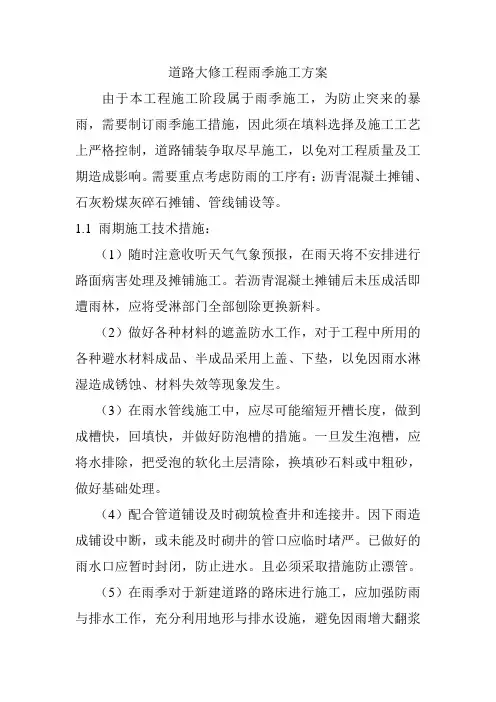 道路大修工程雨季施工方案

由于本工程施工阶段属于雨季施工，为防止突来的暴雨，需要制订雨季施工措施，因此须在填料选择及施工工艺上严格控制，道路铺装争取尽早施工，以免对工程质量及工期造成影响。需要重点考虑防雨的工序有：沥青混凝土摊铺、石灰粉煤灰碎石摊铺、管线铺设等。

1.1 雨期施工技术措施：

（1）随时注意收听天气气象预报，在雨天将不安排进行路面病害处理及摊铺施工。若沥青混凝土摊铺后未压成活即遭雨林，应将受淋部门全部刨除更换新料。

（2）做好各种材料的遮盖防水工作，对于工程中所用的各种避水材料成品、半成品采用上盖、下垫，以免因雨水淋湿造成锈蚀、材料失效等现象发生。

（3）在雨水管线施工中，应尽可能缩短开槽长度，做到成槽快，回填快，并做好防泡槽的措施。一旦发生泡槽，应将水排除，把受泡的软化土层清除，换填砂石料或中粗砂，做好基础处理。

（4）配合管道铺设及时砌筑检查井和连接井。因下雨造成铺设中断，或未能及时砌井的管口应临时堵严。已做好的雨水口应暂时封闭，防止进水。且必须采取措施防止漂管。

（5）在雨季对于新建道路的路床进行施工，应加强防雨与排水工作，充分利用地形与排水设施，避免因雨增大翻浆